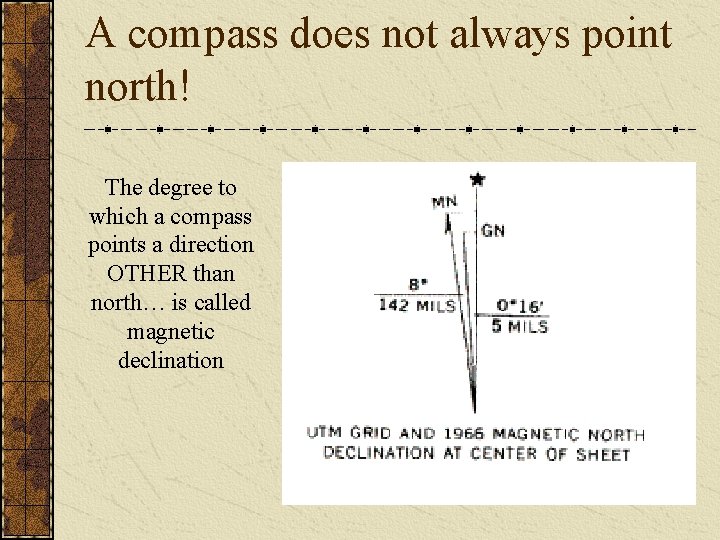 A compass does not always point north!

The degree to which a compass points a direction OTHER than north… is called magnetic declination

MN

GN

8°
142 MILS

0°16'
5 MILS

UTM GRID AND 1966 MAGNETIC NORTH DECLINATION AT CENTER OF SHEET